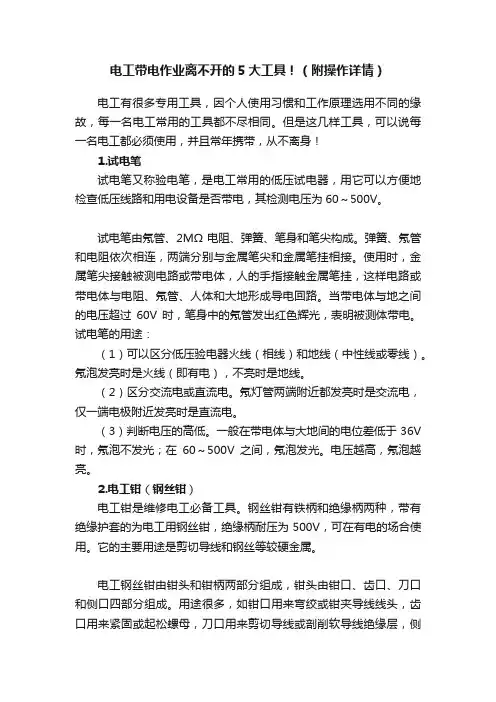 电工带电作业离不开的 5 大工具！（附操作详情）

电工有很多专用工具，因个人使用习惯和工作原理选用不同的缘故，每一名电工常用的工具都不尽相同。但是这几样工具，可以说每一名电工都必须使用，并且常年携带，从不离身！

1.试电笔

试电笔又称验电笔，是电工常用的低压试电器，用它可以方便地检查低压线路和用电设备是否带电，其检测电压为 60～500V。

试电笔由氖管、2MΩ 电阻、弹簧、笔身和笔尖构成。弹簧、氖管和电阻依次相连，两端分别与金属笔尖和金属笔挂相接。使用时，金属笔尖接触被测电路或带电体，人的手指接触金属笔挂，这样电路或带电体与电阻、氖管、人体和大地形成导电回路。当带电体与地之间的电压超过 60V 时，笔身中的氖管发出红色辉光，表明被测体带电。试电笔的用途：

（1）可以区分低压验电器火线（相线）和地线（中性线或零线）。氖泡发亮时是火线（即有电），不亮时是地线。

（2）区分交流电或直流电。氖灯管两端附近都发亮时是交流电，仅一端电极附近发亮时是直流电。

（3）判断电压的高低。一般在带电体与大地间的电位差低于 36V 时，氖泡不发光；在 60～500V 之间，氖泡发光。电压越高，氖泡越亮。

2.电工钳（钢丝钳）

电工钳是维修电工必备工具。钢丝钳有铁柄和绝缘柄两种，带有绝缘护套的为电工用钢丝钳，绝缘柄耐压为 500V，可在有电的场合使用。它的主要用途是剪切导线和钢丝等较硬金属。

电工钢丝钳由钳头和钳柄两部分组成，钳头由钳口、齿口、刀口和侧口四部分组成。用途很多，如钳口用来弯绞或钳夹导线线头，齿口用来紧固或起松螺母，刀口用来剪切导线或剖削软导线绝缘层，侧